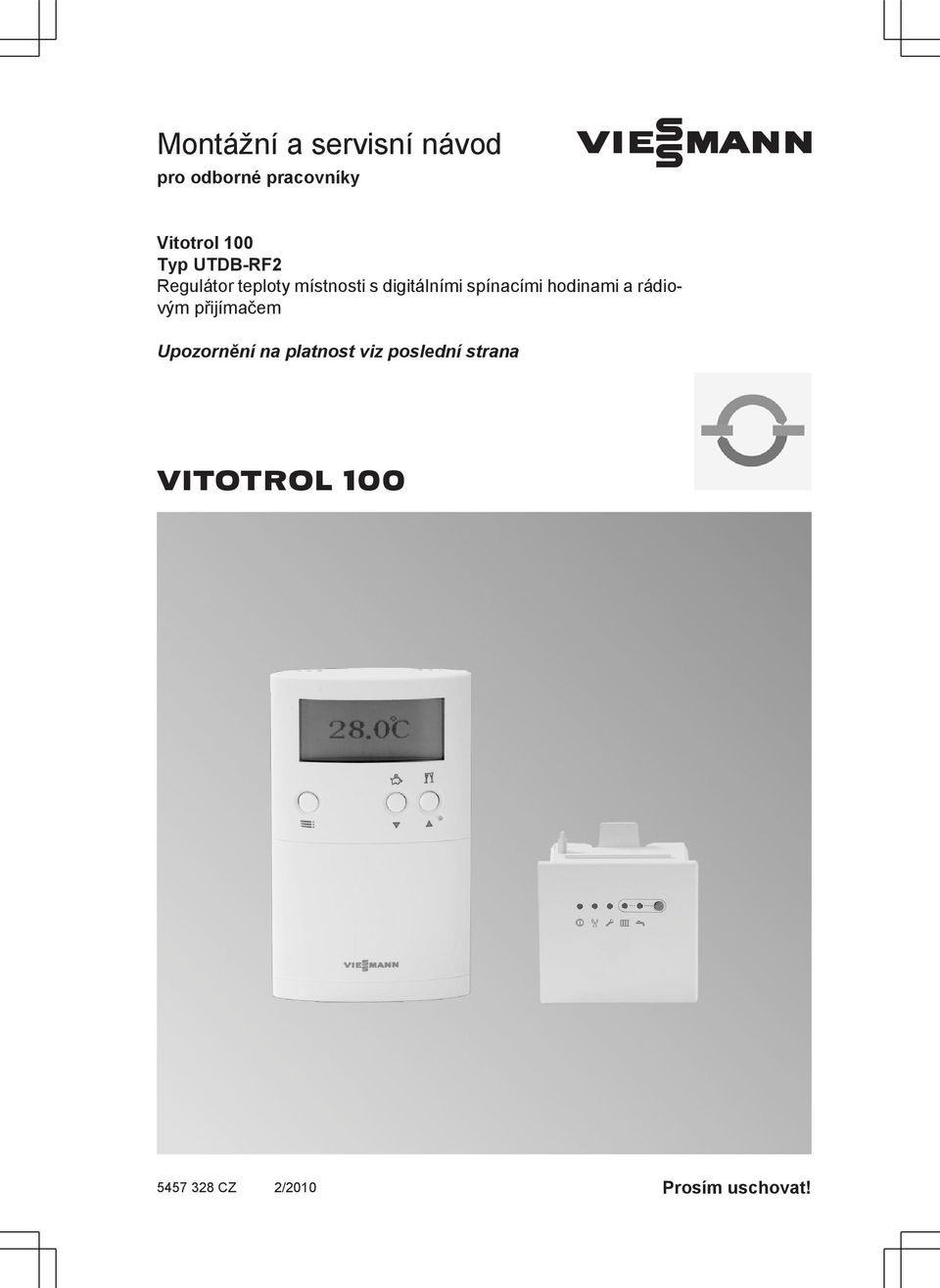 Montážní a servisní návod
pro odborné pracovníky

VIESSMANN

Vitotrol 100
Typ UTDB-RF2
Regulátor teploty místnosti s digitálními spínacími hodinami a rádiovým přijímačem

Upozornění na platnost viz poslední strana

VITOTROL 100

28.0°C

VIESSMANN

5457 328 CZ 2/2010

Prosím uschovat!